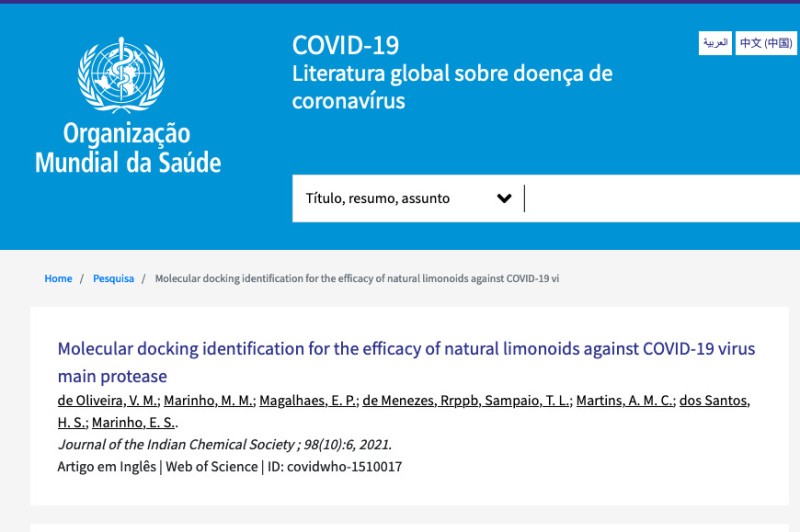 Organização Mundial da Saúde

COVID-19
Literatura global sobre doença de coronavírus

العربية
中文 (中国)

Título, resumo, assunto

Home / Pesquisa / Molecular docking identification for the efficacy of natural limonoids against COVID-19 vi

Molecular docking identification for the efficacy of natural limonoids against COVID-19 virus main protease

de Oliveira, V. M.; Marinho, M. M.; Magalhaes, E. P.; de Menezes, Rrppb, Sampaio, T. L.; Martins, A. M. C.; dos Santos, H. S.; Marinho, E. S..

Journal of the Indian Chemical Society ; 98(10):6, 2021.

Artigo em Inglês | Web of Science | ID: covidwho-1510017